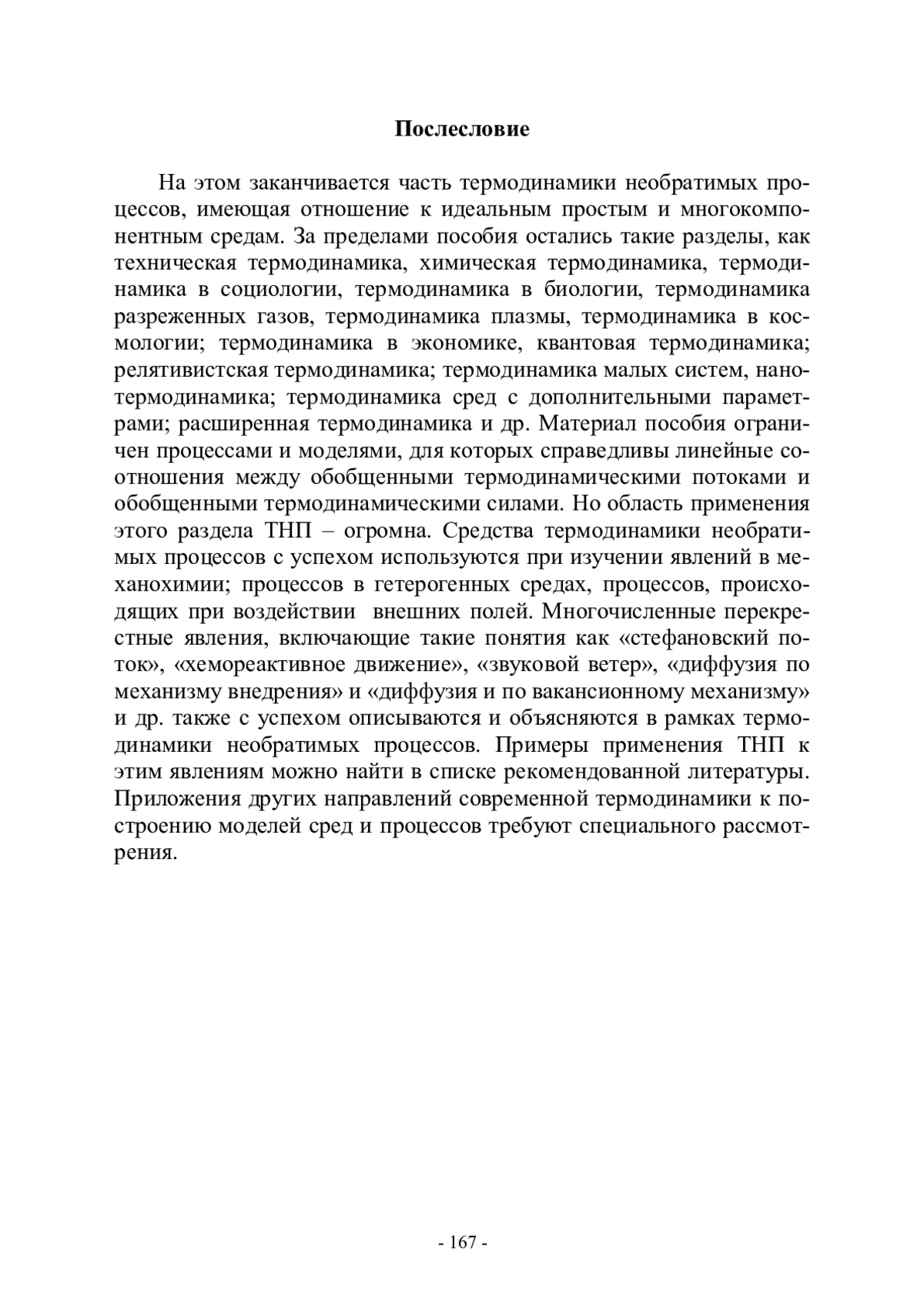 Послесловие

На этом заканчивается часть термодинамики необратимых процессов, имеющая отношение к идеальным простым и многокомпонентным средам. За пределами пособия остались такие разделы, как техническая термодинамика, химическая термодинамика, термодинамика в социологии, термодинамика в биологии, термодинамика разреженных газов, термодинамика плазмы, термодинамика в космологии; термодинамика в экономике, квантовая термодинамика; релятивистская термодинамика; термодинамика малых систем, нанотермодинамика; термодинамика сред с дополнительными параметрами; расширенная термодинамика и др. Материал пособия ограничен процессами и моделями, для которых справедливы линейные соотношения между обобщенными термодинамическими потоками и обобщенными термодинамическими силами. Но область применения этого раздела ТНП – огромна. Средства термодинамики необратимых процессов с успехом используются при изучении явлений в механохимии; процессов в гетерогенных средах, процессов, происходящих при воздействии внешних полей. Многочисленные перекрестные явления, включающие такие понятия как «стефановский поток», «хемореактивное движение», «звуковой ветер», «диффузия по механизму внедрения» и «диффузия и по вакансионному механизму» и др. также с успехом описываются и объясняются в рамках термодинамики необратимых процессов. Примеры применения ТНП к этим явлениям можно найти в списке рекомендованной литературы. Приложения других направлений современной термодинамики к построению моделей сред и процессов требуют специального рассмотрения.

- 167 -